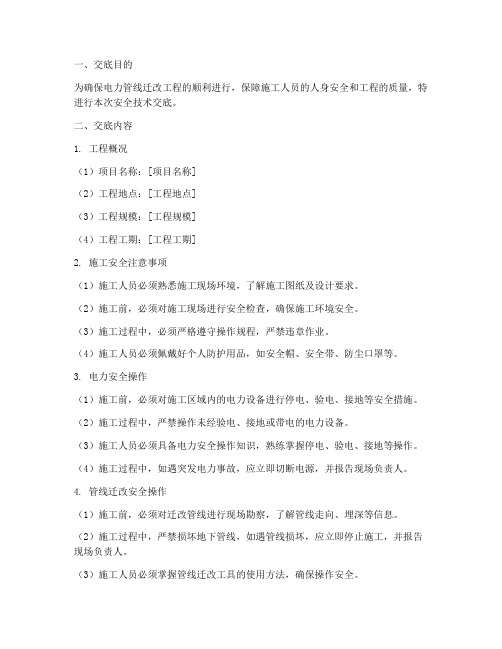 一、交底目的

为确保电力管线迁改工程的顺利进行，保障施工人员的人身安全和工程的质量，特进行本次安全技术交底。

二、交底内容

1. 工程概况

（1）项目名称：[项目名称]

（2）工程地点：[工程地点]

（3）工程规模：[工程规模]

（4）工程工期：[工程工期]

2. 施工安全注意事项

（1）施工人员必须熟悉施工现场环境，了解施工图纸及设计要求。

（2）施工前，必须对施工现场进行安全检查，确保施工环境安全。

（3）施工过程中，必须严格遵守操作规程，严禁违章作业。

（4）施工人员必须佩戴好个人防护用品，如安全帽、安全带、防尘口罩等。

3. 电力安全操作

（1）施工前，必须对施工区域内的电力设备进行停电、验电、接地等安全措施。

（2）施工过程中，严禁操作未经验电、接地或带电的电力设备。

（3）施工人员必须具备电力安全操作知识，熟练掌握停电、验电、接地等操作。

（4）施工过程中，如遇突发电力事故，应立即切断电源，并报告现场负责人。

4. 管线迁改安全操作

（1）施工前，必须对迁改管线进行现场勘察，了解管线走向、埋深等信息。

（2）施工过程中，严禁损坏地下管线，如遇管线损坏，应立即停止施工，并报告现场负责人。

（3）施工人员必须掌握管线迁改工具的使用方法，确保操作安全。